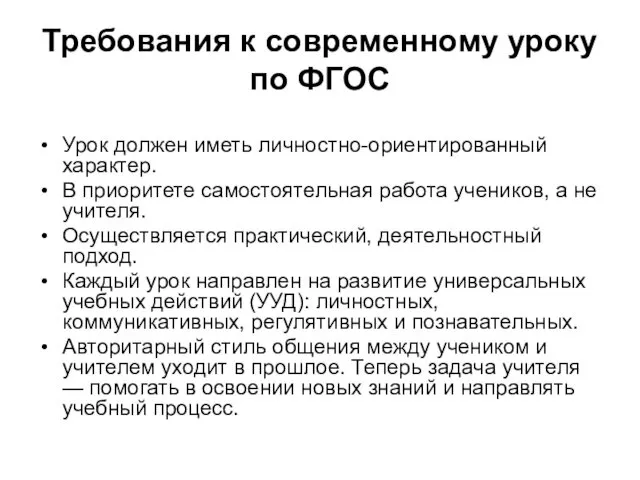 Требования к современному уроку по ФГОС

• Урок должен иметь личностно-ориентированный характер.
• В приоритете самостоятельная работа учеников, а не учителя.
• Осуществляется практический, деятельностный подход.
• Каждый урок направлен на развитие универсальных учебных действий (УУД): личностных, коммуникативных, регулятивных и познавательных.
• Авторитарный стиль общения между учеником и учителем уходит в прошлое. Теперь задача учителя — помогать в освоении новых знаний и направлять учебный процесс.